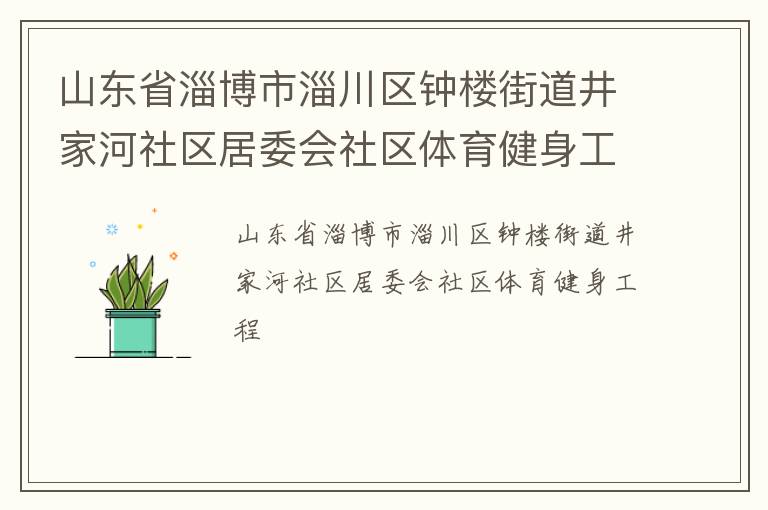 山东省淄博市淄川区钟楼街道井家河社区居委会社区体育健身工

山东省淄博市淄川区钟楼街道井家河社区居委会社区体育健身工程